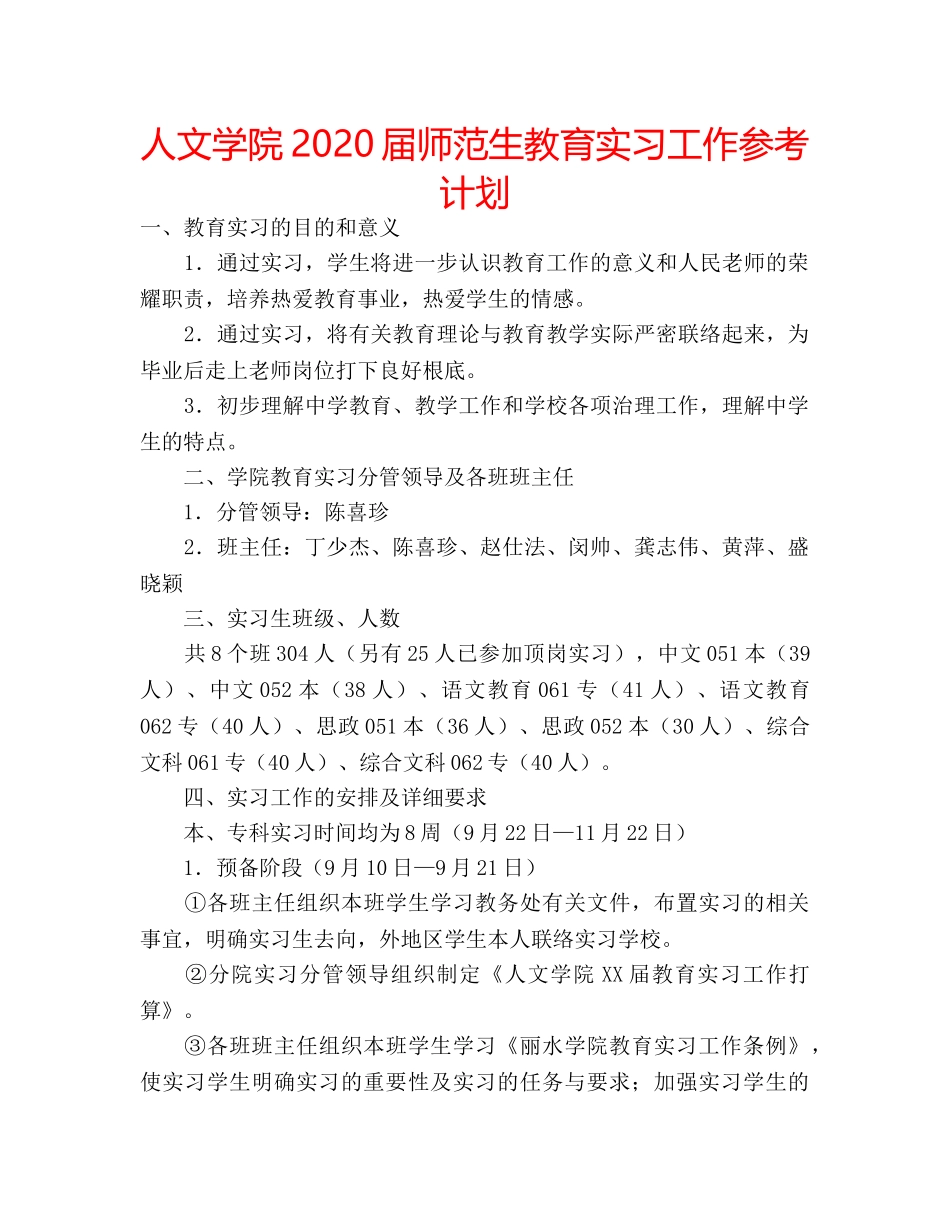 人文学院2020届师范生教育实习工作参考计划

一、教育实习的目的和意义

1．通过实习，学生将进一步认识教育工作的意义和人民老师的荣耀职责，培养热爱教育事业，热爱学生的情感。

2．通过实习，将有关教育理论与教育教学实际严密联络起来，为毕业后走上老师岗位打下良好根底。

3．初步理解中学教育、教学工作和学校各项治理工作，理解中学生的特点。

二、学院教育实习分管领导及各班班主任

1．分管领导：陈喜珍

2．班主任：丁少杰、陈喜珍、赵仕法、闵帅、龚志伟、黄萍、盛晓颖

三、实习生班级、人数

共8个班304人（另有25人已参加顶岗实习），中文051本（39人）、中文052本（38人）、语文教育061专（41人）、语文教育062专（40人）、思政051本（36人）、思政052本（30人）、综合文科061专（40人）、综合文科062专（40人）。

四、实习工作的安排及详细要求

本、专科实习时间均为8周（9月22日—11月22日）

1．预备阶段（9月10日—9月21日）

①各班主任组织本班学生学习教务处有关文件，布置实习的相关事宜，明确实习生去向，外地区学生本人联络实习学校。

②分院实习分管领导组织制定《人文学院XX届教育实习工作打算》。

③各班班主任组织本班学生学习《丽水学院教育实习工作条例》，使实习学生明确实习的重要性及实习的任务与要求；加强实习学生的